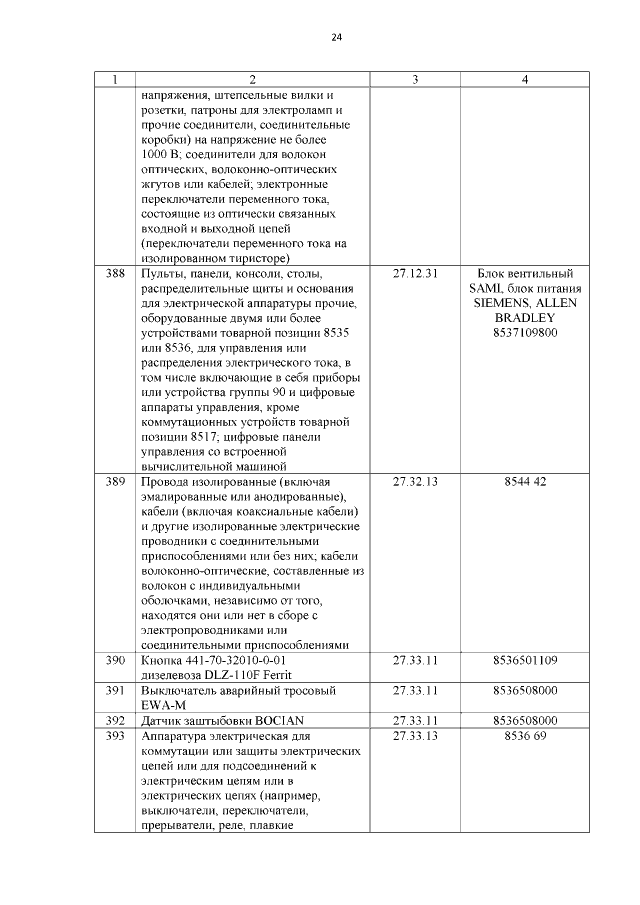 24

| 1 | 2 | 3 | 4 |
|---|---|---|---|
| | напряжения, штепсельные вилки и розетки, патроны для электроламп и прочие соединители, соединительные коробки) на напряжение не более 1000 В; соединители для волокон оптических, волоконно-оптических жгутов или кабелей; электронные переключатели переменного тока, состоящие из оптически связанных входной и выходной цепей (переключатели переменного тока на изолированном тиристоре) | | |
| 388 | Пульты, панели, консоли, столы, распределительные щиты и основания для электрической аппаратуры прочие, оборудованные двумя или более устройствами товарной позиции 8535 или 8536, для управления или распределения электрического тока, в том числе включающие в себя приборы или устройства группы 90 и цифровые аппараты управления, кроме коммутационных устройств товарной позиции 8517; цифровые панели управления со встроенной вычислительной машиной | 27.12.31 | Блок вентильный SAMI, блок питания SIEMENS, ALLEN BRADLEY 8537109800 |
| 389 | Провода изолированные (включая эмалированные или анодированные), кабели (включая коаксиальные кабели) и другие изолированные электрические проводники с соединительными приспособлениями или без них; кабели волоконно-оптические, составленные из волокон с индивидуальными оболочками, независимо от того, находятся они или нет в сборе с электропроводниками или соединительными приспособлениями | 27.32.13 | 8544 42 |
| 390 | Кнопка 441-70-32010-0-01 дизелевоза DLZ-110F Ferrit | 27.33.11 | 8536501109 |
| 391 | Выключатель аварийный тросовый EWA-M | 27.33.11 | 8536508000 |
| 392 | Датчик заштыбовки BOCIAN | 27.33.11 | 8536508000 |
| 393 | Аппаратура электрическая для коммутации или защиты электрических цепей или для подсоединений к электрическим цепям или в электрических цепях (например, выключатели, переключатели, прерыватели, реле, плавкие | 27.33.13 | 8536 69 |